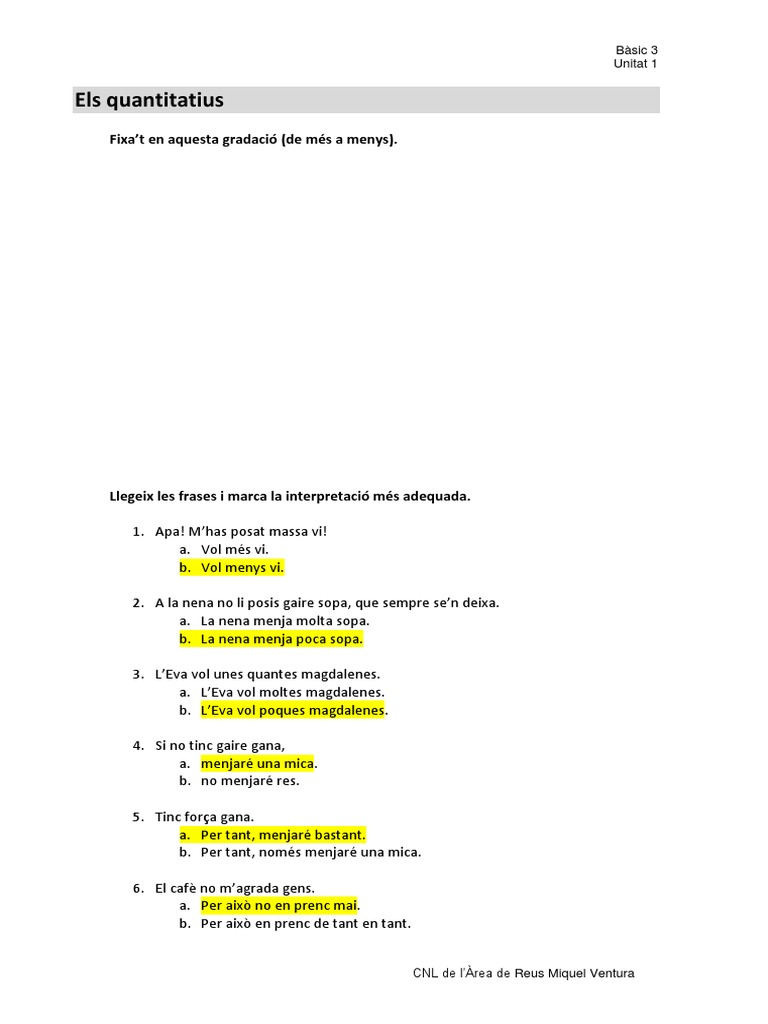 Bàsic 3
Unitat 1

Els quantitatius

Fixa't en aquesta gradació (de més a menys).

Llegeix les frases i marca la interpretació més adequada.

1. Apa! M'has posat massa vi!
a. Vol més vi.
b. Vol menys vi.

2. A la nena no li posis gaire sopa, que sempre se'n deixa.
a. La nena menja molta sopa.
b. La nena menja poca sopa.

3. L'Eva vol unes quantes magdalenes.
a. L'Eva vol moltes magdalenes.
b. L'Eva vol poques magdalenes.

4. Si no tinc gaire gana,
a. menjaré una mica.
b. no menjaré res.

5. Tinc força gana.
a. Per tant, menjaré bastant.
b. Per tant, només menjaré una mica.

6. El cafè no m'agrada gens.
a. Per això no en prenc mai.
b. Per això en prenc de tant en tant.

CNL de l'Àrea de Reus Miquel Ventura